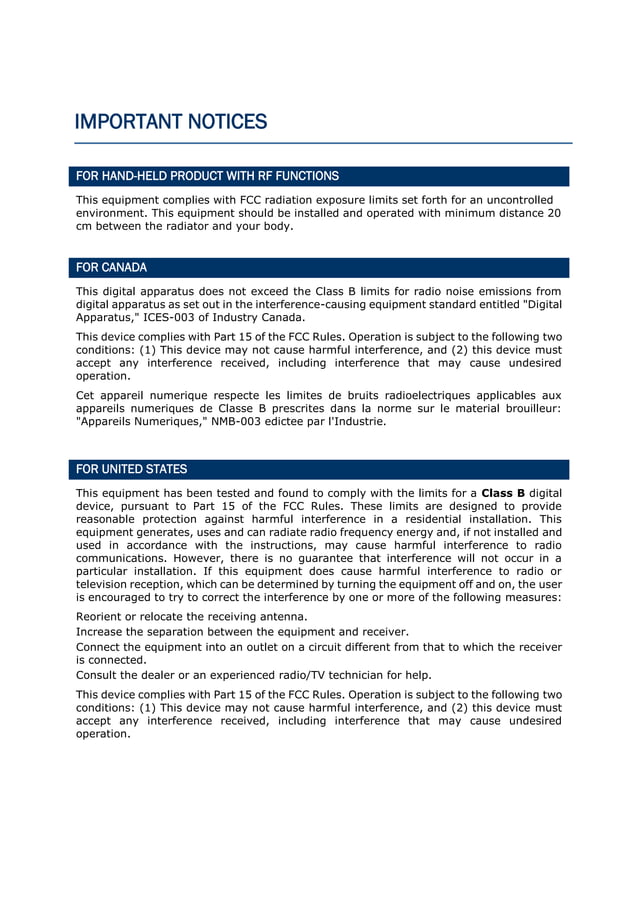 IMPORTANT NOTICES

FOR HAND-HELD PRODUCT WITH RF FUNCTIONS

This equipment complies with FCC radiation exposure limits set forth for an uncontrolled environment. This equipment should be installed and operated with minimum distance 20 cm between the radiator and your body.

FOR CANADA

This digital apparatus does not exceed the Class B limits for radio noise emissions from digital apparatus as set out in the interference-causing equipment standard entitled "Digital Apparatus," ICES-003 of Industry Canada.

This device complies with Part 15 of the FCC Rules. Operation is subject to the following two conditions: (1) This device may not cause harmful interference, and (2) this device must accept any interference received, including interference that may cause undesired operation.

Cet appareil numerique respecte les limites de bruits radioelectriques applicables aux appareils numeriques de Classe B prescrites dans la norme sur le material brouilleur: "Appareils Numeriques," NMB-003 edictee par l'Industrie.

FOR UNITED STATES

This equipment has been tested and found to comply with the limits for a Class B digital device, pursuant to Part 15 of the FCC Rules. These limits are designed to provide reasonable protection against harmful interference in a residential installation. This equipment generates, uses and can radiate radio frequency energy and, if not installed and used in accordance with the instructions, may cause harmful interference to radio communications. However, there is no guarantee that interference will not occur in a particular installation. If this equipment does cause harmful interference to radio or television reception, which can be determined by turning the equipment off and on, the user is encouraged to try to correct the interference by one or more of the following measures:

Reorient or relocate the receiving antenna.
Increase the separation between the equipment and receiver.
Connect the equipment into an outlet on a circuit different from that to which the receiver is connected.
Consult the dealer or an experienced radio/TV technician for help.

This device complies with Part 15 of the FCC Rules. Operation is subject to the following two conditions: (1) This device may not cause harmful interference, and (2) this device must accept any interference received, including interference that may cause undesired operation.